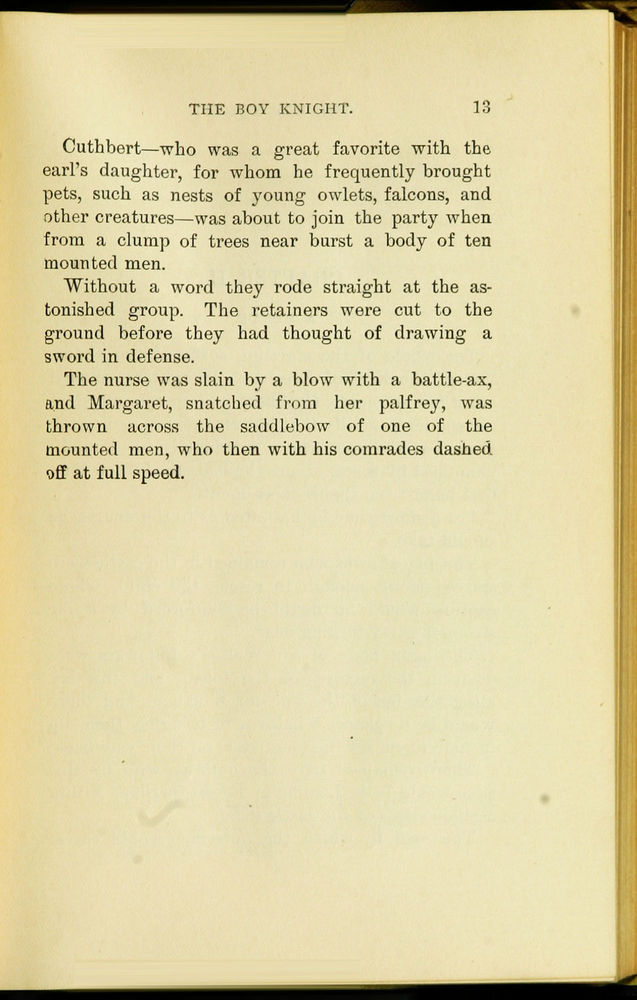 THE BOY KNIGHT. 13

Cuthbert—who was a great favorite with the earl's daughter, for whom he frequently brought pets, such as nests of young owlets, falcons, and other creatures—was about to join the party when from a clump of trees near burst a body of ten mounted men.

Without a word they rode straight at the astonished group. The retainers were cut to the ground before they had thought of drawing a sword in defense.

The nurse was slain by a blow with a battle-ax, and Margaret, snatched from her palfrey, was thrown across the saddlebow of one of the mounted men, who then with his comrades dashed off at full speed.